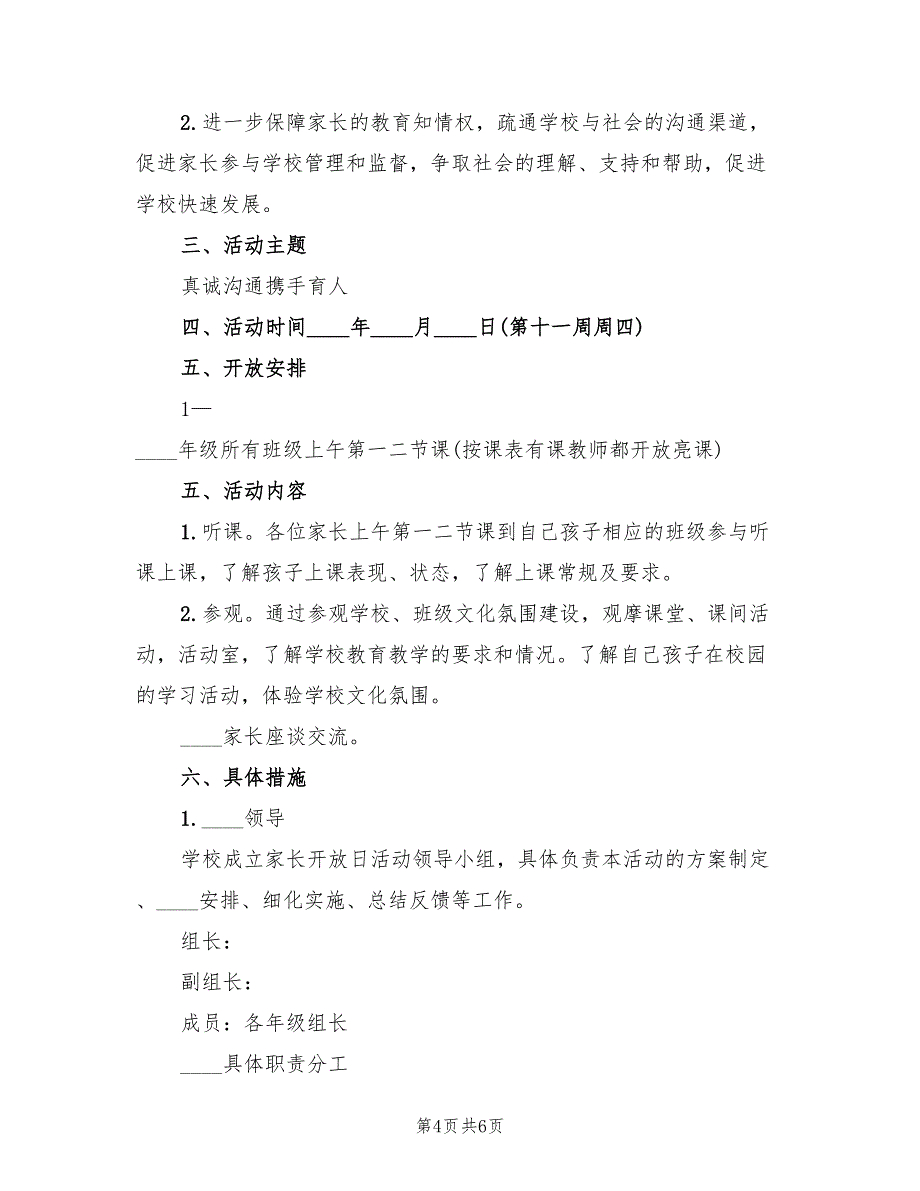 2. 进一步保障家长的教育知情权，疏通学校与社会的沟通渠道，促进家长参与学校管理和监督，争取社会的理解、支持和帮助，促进学校快速发展。

三、活动主题

真诚沟通携手育人

四、活动时间____年____月____日(第十一周周四)

五、开放安排

1—

____年级所有班级上午第一二节课(按课表有课教师都开放亮课)

五、活动内容

1. 听课。各位家长上午第一二节课到自己孩子相应的班级参与听课上课，了解孩子上课表现、状态，了解上课常规及要求。

2. 参观。通过参观学校、班级文化氛围建设，观摩课堂、课间活动，活动室，了解学校教育教学的要求和情况。了解自己孩子在校园的学习活动，体验学校文化氛围。

____家长座谈交流。

六、具体措施

1. ____领导

学校成立家长开放日活动领导小组，具体负责本活动的方案制定、____安排、细化实施、总结反馈等工作。

组长：

副组长：

成员：各年级组长

____具体职责分工

第4页 共6页